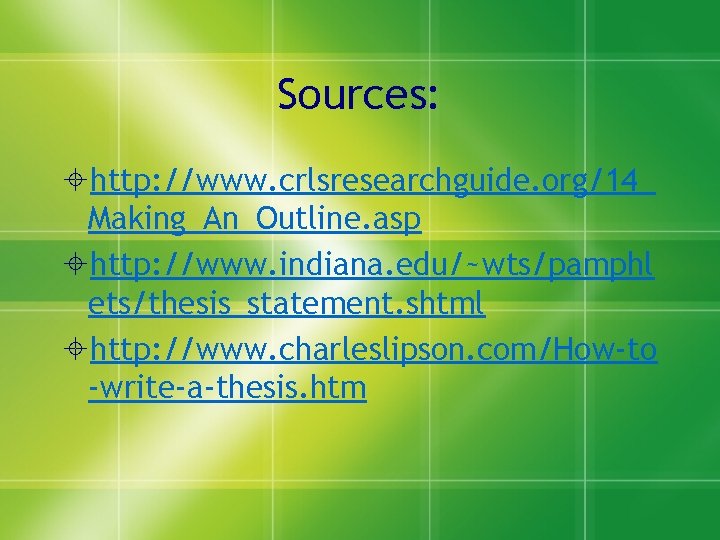 Sources:

http://www.crlsresearchguide.org/14_Making_An_Outline.asp

http://www.indiana.edu/~wts/pamphlets/thesis_statement.shtml

http://www.charleslipson.com/How-to-write-a-thesis.htm